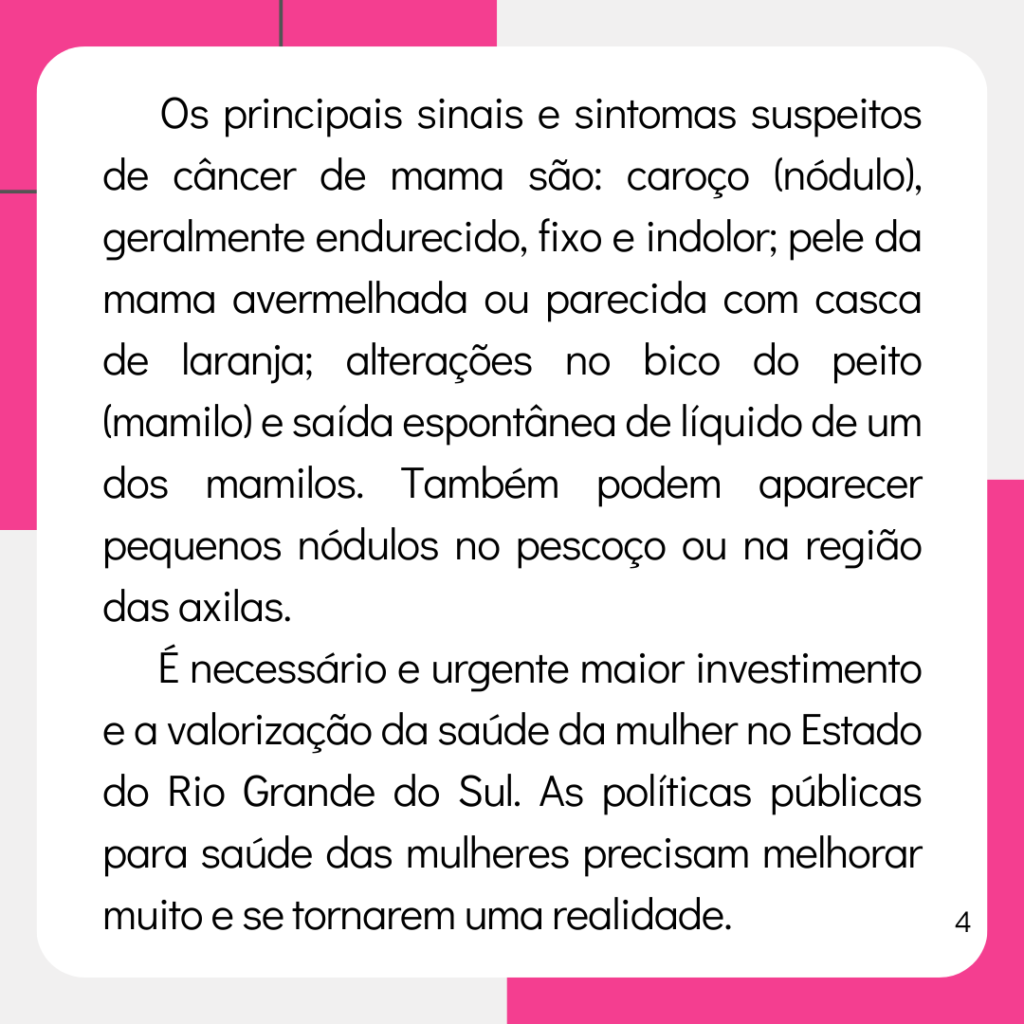 Os principais sinais e sintomas suspeitos de câncer de mama são: caroço (nódulo), geralmente endurecido, fixo e indolor; pele da mama avermelhada ou parecida com casca de laranja; alterações no bico do peito (mamilo) e saída espontânea de líquido de um dos mamilos. Também podem aparecer pequenos nódulos no pescoço ou na região das axilas.

É necessário e urgente maior investimento e a valorização da saúde da mulher no Estado do Rio Grande do Sul. As políticas públicas para saúde das mulheres precisam melhorar muito e se tornarem uma realidade.

4